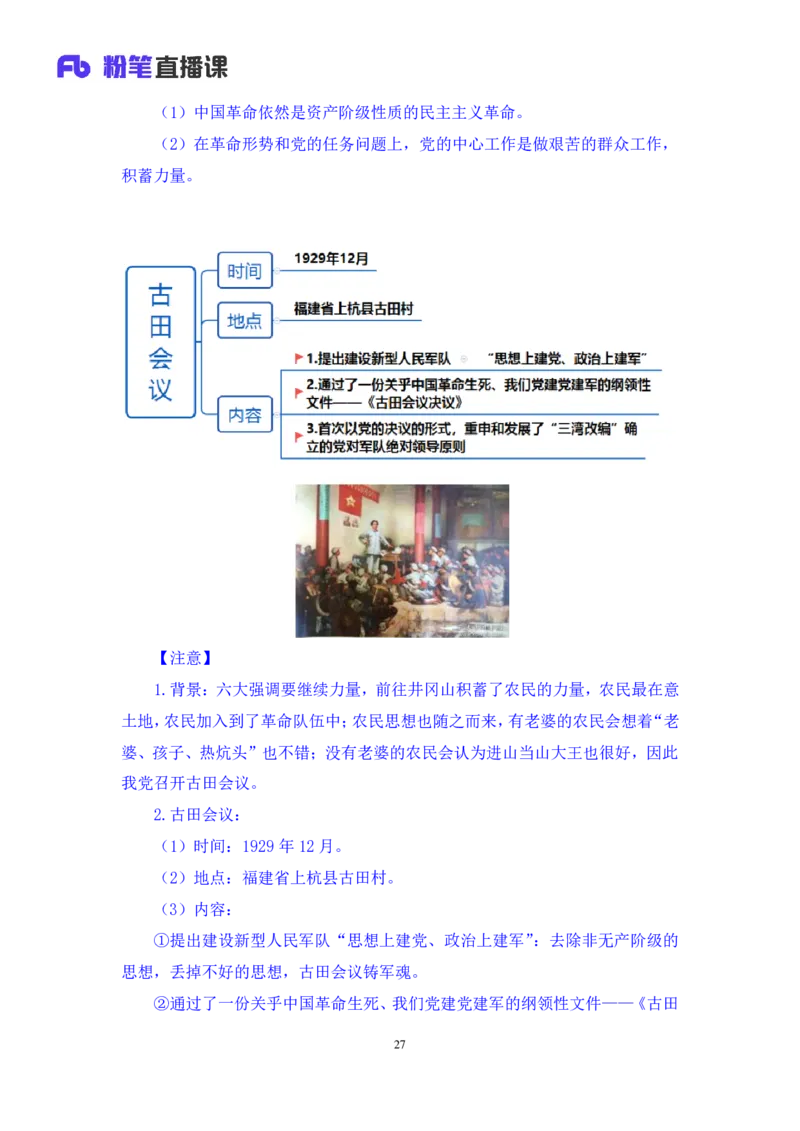 Fb 粉笔直播课

（1）中国革命依然是资产阶级性质的民主主义革命。

（2）在革命形势和党的任务问题上，党的中心工作是做艰苦的群众工作，积蓄力量。

古田会议

时间

1929年12月

地点

福建省上杭县古田村

内容

1.提出建设新型人民军队　“思想上建党、政治上建军”

2.通过了一份关乎中国革命生死、我们党建党建军的纲领性文件——《古田会议决议》

3.首次以党的决议的形式，重申和发展了“三湾改编”确立的党对军队绝对领导原则

【注意】

1.背景：六大强调要继续力量，前往井冈山积蓄了农民的力量，农民最在意土地，农民加入到了革命队伍中；农民思想也随之而来，有老婆的农民会想着“老婆、孩子、热炕头”也不错；没有老婆的农民会认为进山当山大王也很好，因此我党召开古田会议。

2.古田会议：

（1）时间：1929 年 12 月。

（2）地点：福建省上杭县古田村。

（3）内容：

①提出建设新型人民军队“思想上建党、政治上建军”：去除非无产阶级的思想，丢掉不好的思想，古田会议铸军魂。

②通过了一份关乎中国革命生死、我们党建党建军的纲领性文件——《古田

27